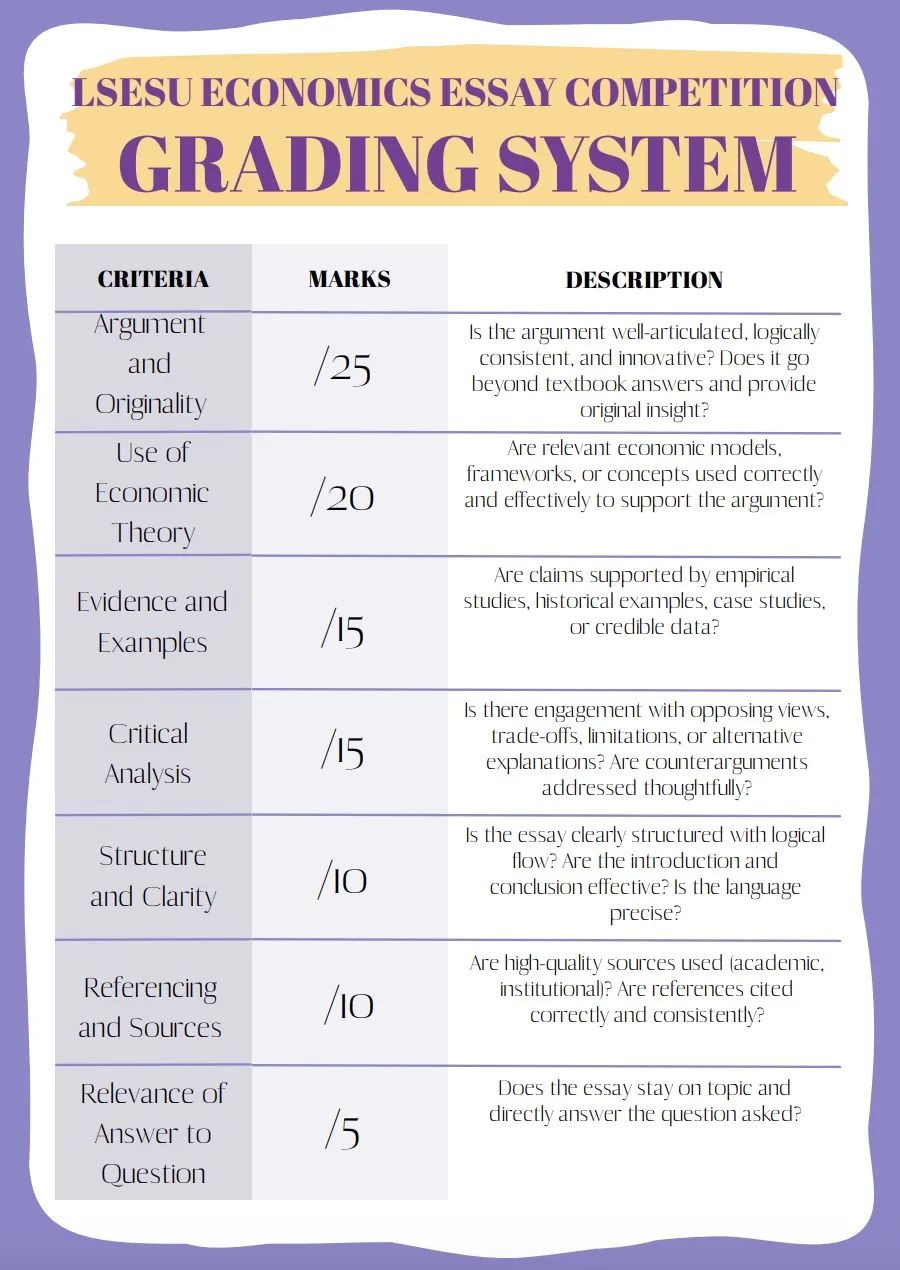 LSESU ECONOMICS ESSAY COMPETITION
GRADING SYSTEM

| CRITERIA | MARKS | DESCRIPTION |
|---|---|---|
| Argument and Originality | /25 | Is the argument well-articulated, logically consistent, and innovative? Does it go beyond textbook answers and provide original insight? |
| Use of Economic Theory | /20 | Are relevant economic models, frameworks, or concepts used correctly and effectively to support the argument? |
| Evidence and Examples | /15 | Are claims supported by empirical studies, historical examples, case studies, or credible data? |
| Critical Analysis | /15 | Is there engagement with opposing views, trade-offs, limitations, or alternative explanations? Are counterarguments addressed thoughtfully? |
| Structure and Clarity | /10 | Is the essay clearly structured with logical flow? Are the introduction and conclusion effective? Is the language precise? |
| Referencing and Sources | /10 | Are high-quality sources used (academic, institutional)? Are references cited correctly and consistently? |
| Relevance of Answer to Question | /5 | Does the essay stay on topic and directly answer the question asked? |